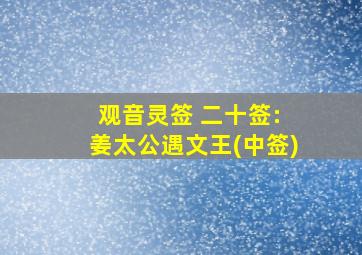 观音灵签 二十签:
姜太公遇文王(中签)